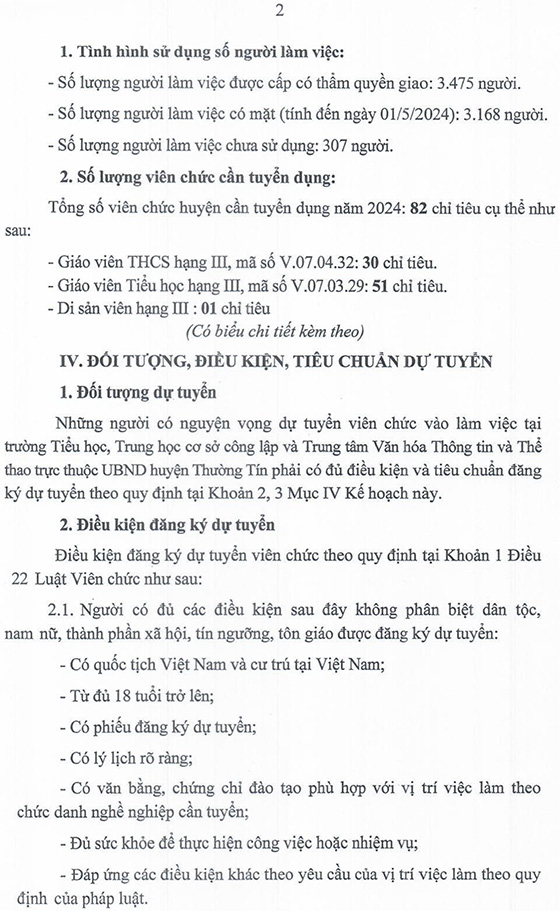 2

1. Tình hình sử dụng số người làm việc:

- Số lượng người làm việc được cấp có thẩm quyền giao: 3.475 người.

- Số lượng người làm việc có mặt (tính đến ngày 01/5/2024): 3.168 người.

- Số lượng người làm việc chưa sử dụng: 307 người.

2. Số lượng viên chức cần tuyển dụng:

Tổng số viên chức huyện cần tuyển dụng năm 2024: 82 chỉ tiêu cụ thể như sau:

- Giáo viên THCS hạng III, mã số V.07.04.32: 30 chỉ tiêu.
- Giáo viên Tiểu học hạng III, mã số V.07.03.29: 51 chỉ tiêu.
- Di sản viên hạng III : 01 chỉ tiêu

(Có biểu chi tiết kèm theo)

IV. ĐỐI TƯỢNG, ĐIỀU KIỆN, TIÊU CHUẨN DỰ TUYỂN

1. Đối tượng dự tuyển

Những người có nguyện vọng dự tuyển viên chức vào làm việc tại trường Tiểu học, Trung học cơ sở công lập và Trung tâm Văn hóa Thông tin và Thể thao trực thuộc UBND huyện Thường Tín phải có đủ điều kiện và tiêu chuẩn đăng ký dự tuyển theo quy định tại Khoản 2, 3 Mục IV Kế hoạch này.

2. Điều kiện đăng ký dự tuyển

Điều kiện đăng ký dự tuyển viên chức theo quy định tại Khoản 1 Điều 22 Luật Viên chức như sau:

2.1. Người có đủ các điều kiện sau đây không phân biệt dân tộc, nam nữ, thành phần xã hội, tín ngưỡng, tôn giáo được đăng ký dự tuyển:

- Có quốc tịch Việt Nam và cư trú tại Việt Nam;

- Từ đủ 18 tuổi trở lên;

- Có phiếu đăng ký dự tuyển;

- Có lý lịch rõ ràng;

- Có văn bằng, chứng chỉ đào tạo phù hợp với vị trí việc làm theo chức danh nghề nghiệp cần tuyển;

- Đủ sức khỏe để thực hiện công việc hoặc nhiệm vụ;

- Đáp ứng các điều kiện khác theo yêu cầu của vị trí việc làm theo quy định của pháp luật.